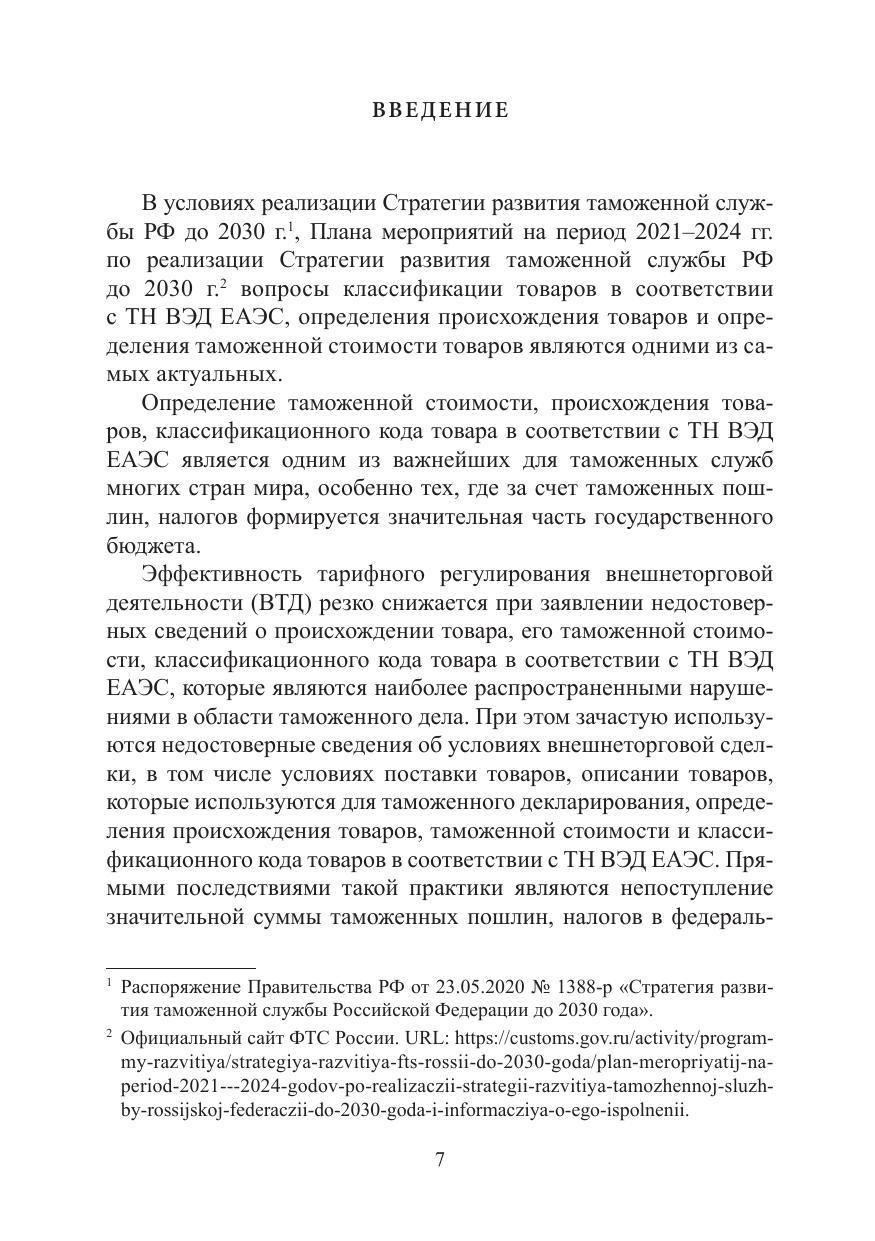 ВВЕДЕНИЕ

В условиях реализации Стратегии развития таможенной службы РФ до 2030 г.$^1$, Плана мероприятий на период 2021–2024 гг. по реализации Стратегии развития таможенной службы РФ до 2030 г.$^2$ вопросы классификации товаров в соответствии с ТН ВЭД ЕАЭС, определения происхождения товаров и определения таможенной стоимости товаров являются одними из самых актуальных.

Определение таможенной стоимости, происхождения товаров, классификационного кода товара в соответствии с ТН ВЭД ЕАЭС является одним из важнейших для таможенных служб многих стран мира, особенно тех, где за счет таможенных пошлин, налогов формируется значительная часть государственного бюджета.

Эффективность тарифного регулирования внешнеторговой деятельности (ВТД) резко снижается при заявлении недостоверных сведений о происхождении товара, его таможенной стоимости, классификационного кода товара в соответствии с ТН ВЭД ЕАЭС, которые являются наиболее распространенными нарушениями в области таможенного дела. При этом зачастую используются недостоверные сведения об условиях внешнеторговой сделки, в том числе условиях поставки товаров, описании товаров, которые используются для таможенного декларирования, определения происхождения товаров, таможенной стоимости и классификационного кода товаров в соответствии с ТН ВЭД ЕАЭС. Прямыми последствиями такой практики являются непоступление значительной суммы таможенных пошлин, налогов в федераль-

$^1$ Распоряжение Правительства РФ от 23.05.2020 № 1388-р «Стратегия развития таможенной службы Российской Федерации до 2030 года».

$^2$ Официальный сайт ФТС России. URL: https://customs.gov.ru/activity/programmy-razvitiya/strategiya-razvitiya-fts-rossii-do-2030-goda/plan-meropriyatij-na-period-2021---2024-godov-po-realizaczii-strategii-razvitiya-tamozhennoj-sluzhby-rossijskoj-federaczii-do-2030-goda-i-informacziya-o-ego-ispolnenii.

7